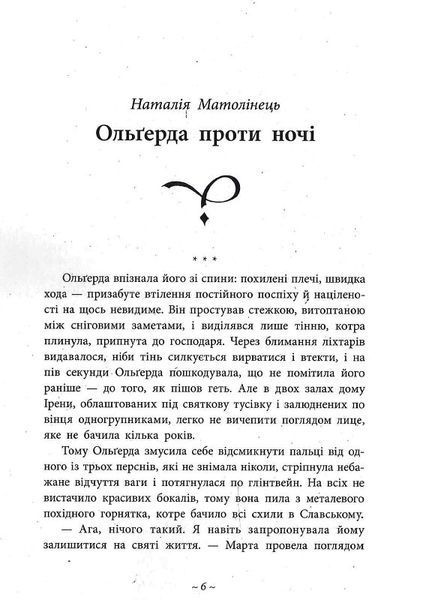 Наталія Матолінець

Ольґерда проти ночі

* * *

Ольґерда впізнала його зі спини: похилені плечі, швидка хода — призабуте втілення постійного поспіху й націленості на щось невидиме. Він простував стежкою, витоптаною між сніговими заметами, і виділявся лише тінню, котра плинула, припнута до господаря. Через блимання ліхтарів видавалося, ніби тінь силкується вирватися і втекти, і на пів секунди Ольґерда пошкодувала, що не помітила його раніше — до того, як пішов геть. Але в двох залах дому Ірени, облаштованих під святкову тусівку і залюднених по вінця одногрупниками, легко не вичепити поглядом лице, яке не бачила кілька років.

Тому Ольґерда змусила себе відсмикнути пальці від одного із трьох перснів, які не знімала ніколи, стріпнула небажане відчуття ваги і потягнулася по глінтвейн. На всіх не вистачило красивих бокалів, тому вона пила з металевого похідного горнятка, котре бачило всі схили в Славському.

— Ага, нічого такий. Я навіть запропонувала йому залишитися на святі життя. — Марта провела поглядом

~ 6 ~